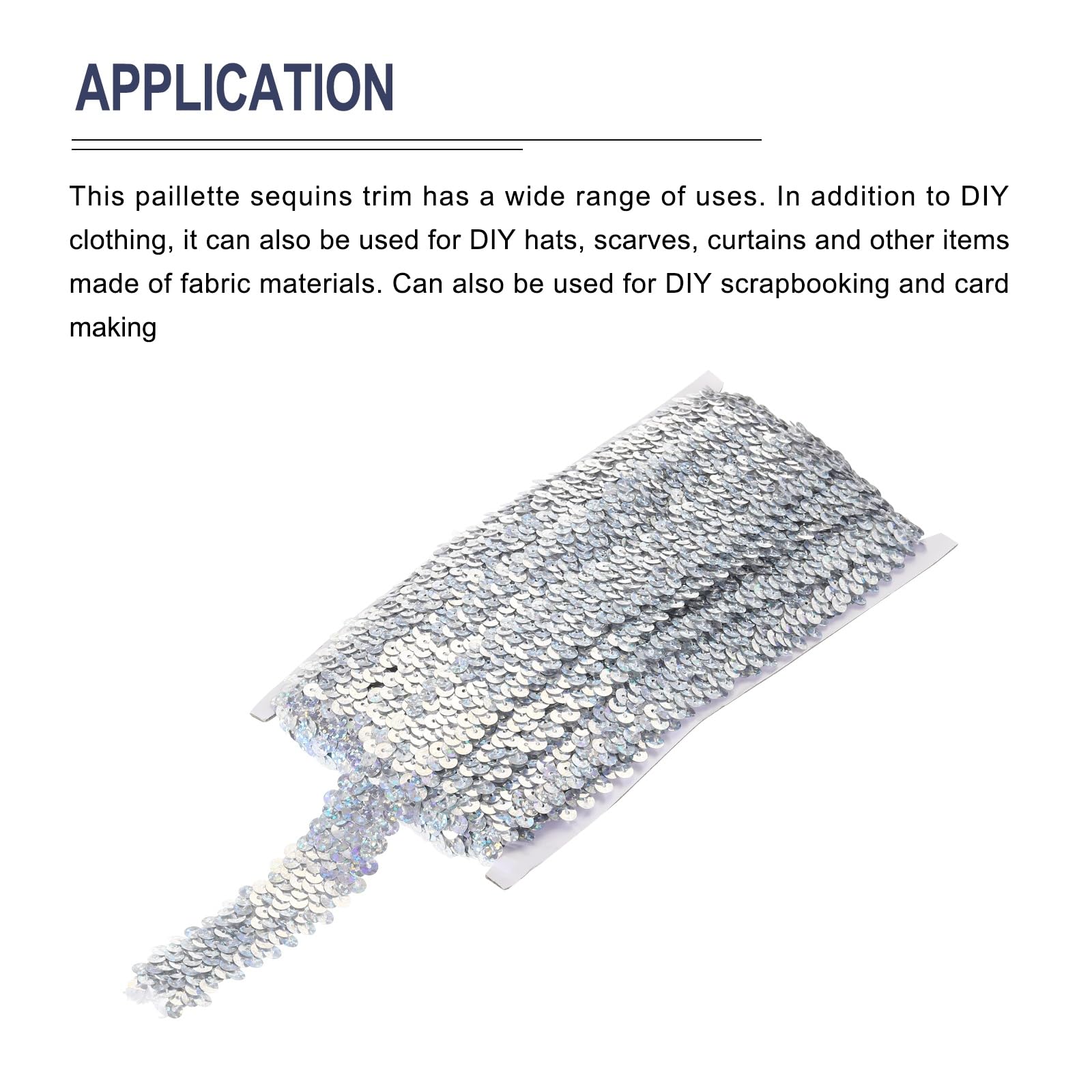 APPLICATION

This paillette sequins trim has a wide range of uses. In addition to DIY clothing, it can also be used for DIY hats, scarves, curtains and other items made of fabric materials. Can also be used for DIY scrapbooking and card making